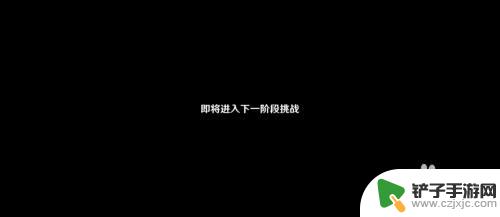 即将进入下一阶段挑战

铲子手游网
www.czjxjc.com